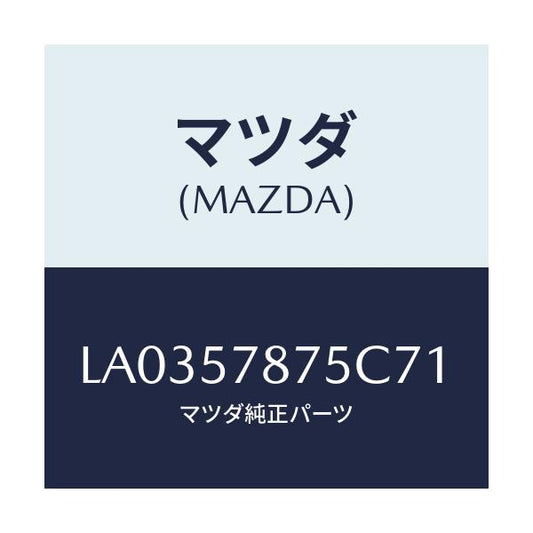 マツダ
(MAZDA)

LA0357875C71
マツダ純正パーツ